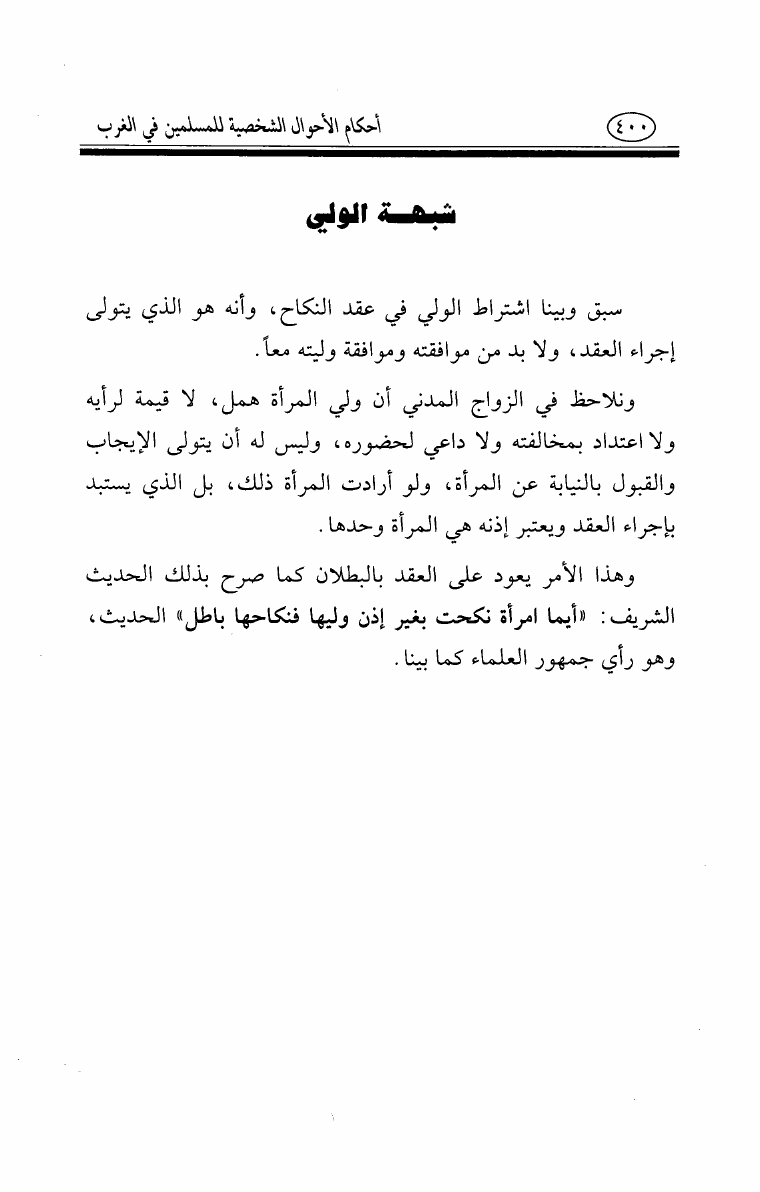 أحكام الأحوال الشخصية للمسلمين في الغرب ٤٠٠

شبهة الولي

سبق وبينا اشتراط الولي في عقد النكاح، وأنه هو الذي يتولى إجراء العقد، ولا بد من موافقته وموافقة وليته معاً.

ونلاحظ في الزواج المدني أن ولي المرأة همل، لا قيمة لرأيه ولا اعتداد بمخالفته ولا داعي لحضوره، وليس له أن يتولى الإيجاب والقبول بالنيابة عن المرأة، ولو أرادت المرأة ذلك، بل الذي يستبد بإجراء العقد ويعتبر إذنه هي المرأة وحدها.

وهذا الأمر يعود على العقد بالبطلان كما صرح بذلك الحديث الشريف: «أيما امرأة نكحت بغير إذن وليها فنكاحها باطل» الحديث، وهو رأي جمهور العلماء كما بينا.